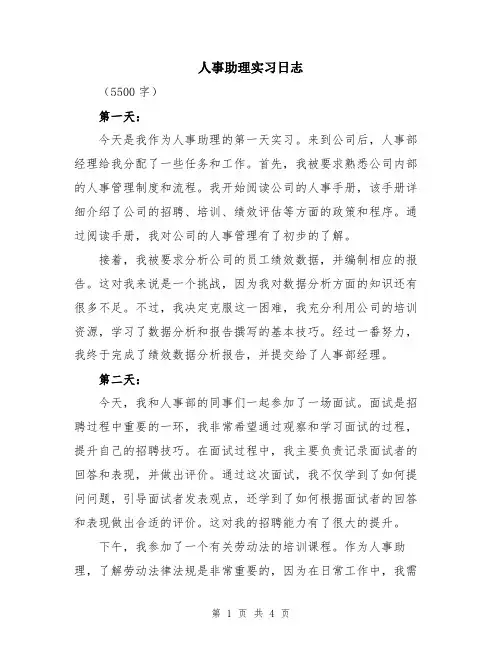 人事助理实习日志

（5500 字）

第一天：

今天是我作为人事助理的第一天实习。来到公司后，人事部经理给我分配了一些任务和工作。首先，我被要求熟悉公司内部的人事管理制度和流程。我开始阅读公司的人事手册，该手册详细介绍了公司的招聘、培训、绩效评估等方面的政策和程序。通过阅读手册，我对公司的人事管理有了初步的了解。

接着，我被要求分析公司的员工绩效数据，并编制相应的报告。这对我来说是一个挑战，因为我对数据分析方面的知识还有很多不足。不过，我决定克服这一困难，我充分利用公司的培训资源，学习了数据分析和报告撰写的基本技巧。经过一番努力，我终于完成了绩效数据分析报告，并提交给了人事部经理。

第二天：

今天，我和人事部的同事们一起参加了一场面试。面试是招聘过程中重要的一环，我非常希望通过观察和学习面试的过程，提升自己的招聘技巧。在面试过程中，我主要负责记录面试者的回答和表现，并做出评价。通过这次面试，我不仅学到了如何提问问题，引导面试者发表观点，还学到了如何根据面试者的回答和表现做出合适的评价。这对我的招聘能力有了很大的提升。

下午，我参加了一个有关劳动法的培训课程。作为人事助理，了解劳动法律法规是非常重要的，因为在日常工作中，我需

第 1 页 共 4 页